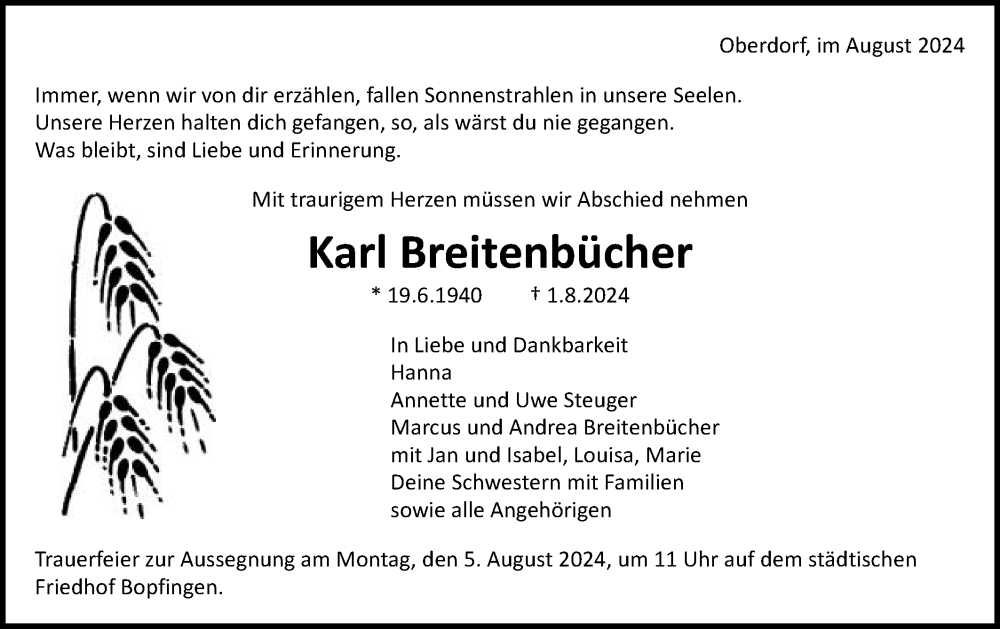 Oberdorf, im August 2024

Immer, wenn wir von dir erzählen, fallen Sonnenstrahlen in unsere Seelen.
Unsere Herzen halten dich gefangen, so, als wärst du nie gegangen.
Was bleibt, sind Liebe und Erinnerung.

Mit traurigem Herzen müssen wir Abschied nehmen

Karl Breitenbücher

* 19.6.1940 † 1.8.2024

In Liebe und Dankbarkeit
Hanna
Annette und Uwe Steuger
Marcus und Andrea Breitenbücher
mit Jan und Isabel, Louisa, Marie
Deine Schwestern mit Familien
sowie alle Angehörigen

Trauerfeier zur Aussegnung am Montag, den 5. August 2024, um 11 Uhr auf dem städtischen Friedhof Bopfingen.